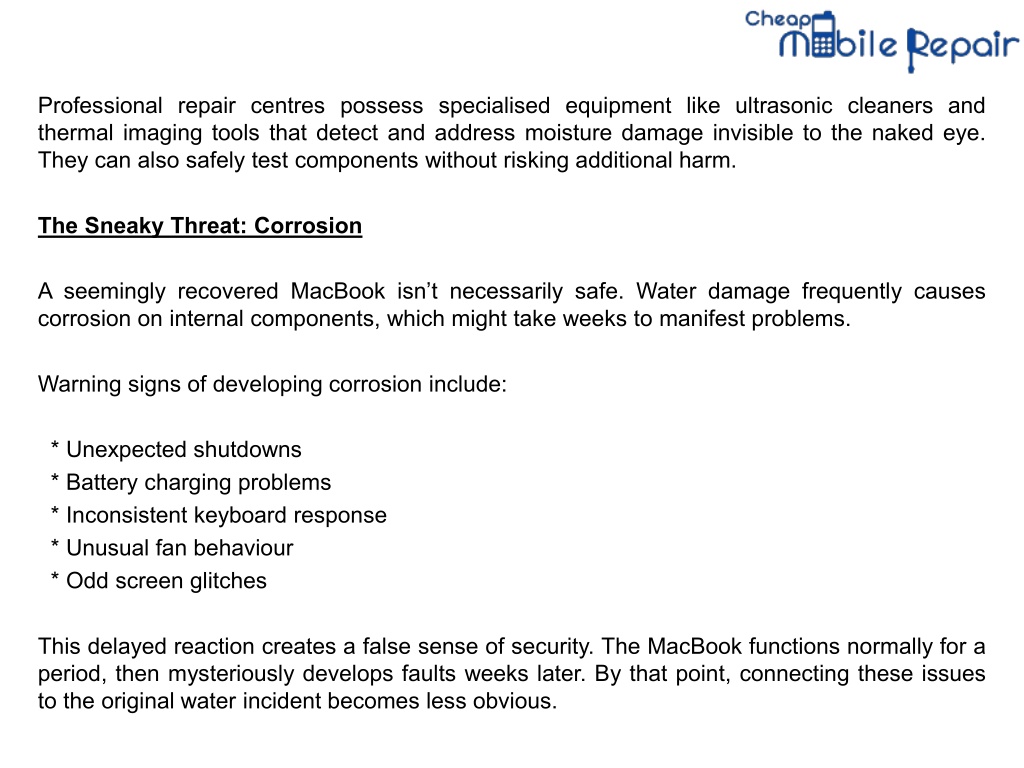 Cheap Mobile Repair

Professional repair centres possess specialised equipment like ultrasonic cleaners and thermal imaging tools that detect and address moisture damage invisible to the naked eye. They can also safely test components without risking additional harm.

The Sneaky Threat: Corrosion

A seemingly recovered MacBook isn’t necessarily safe. Water damage frequently causes corrosion on internal components, which might take weeks to manifest problems.

Warning signs of developing corrosion include:

* Unexpected shutdowns
* Battery charging problems
* Inconsistent keyboard response
* Unusual fan behaviour
* Odd screen glitches

This delayed reaction creates a false sense of security. The MacBook functions normally for a period, then mysteriously develops faults weeks later. By that point, connecting these issues to the original water incident becomes less obvious.